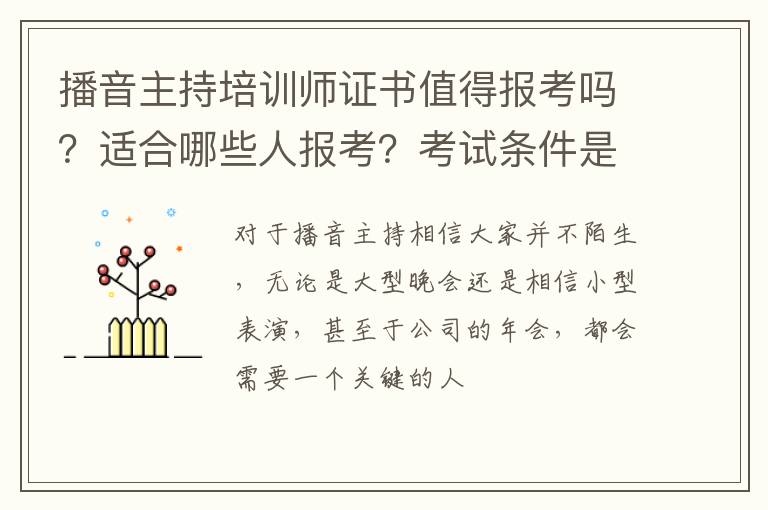 播音主持培训师证书值得报考吗？适合哪些人报考？考试条件是

对于播音主持相信大家并不陌生，无论是大型晚会还是相信小型表演，甚至于公司的年会，都会需要一个关键的人